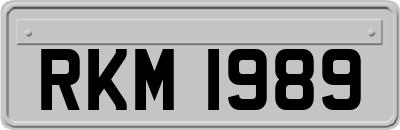 RKM 1989